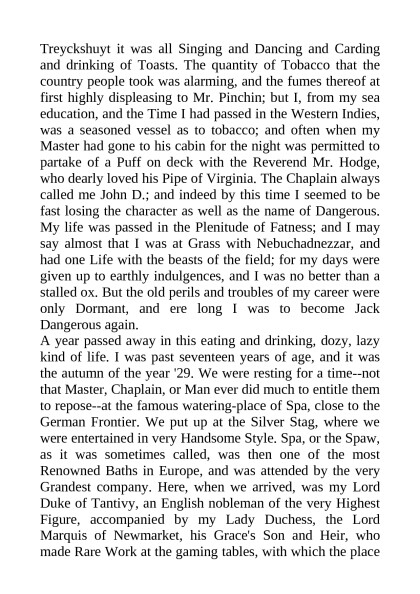 Treyckshuyt it was all Singing and Dancing and Carding and drinking of Toasts. The quantity of Tobacco that the country people took was alarming, and the fumes thereof at first highly displeasing to Mr. Pinchin; but I, from my sea education, and the Time I had passed in the Western Indies, was a seasoned vessel as to tobacco; and often when my Master had gone to his cabin for the night was permitted to partake of a Puff on deck with the Reverend Mr. Hodge, who dearly loved his Pipe of Virginia. The Chaplain always called me John D.; and indeed by this time I seemed to be fast losing the character as well as the name of Dangerous. My life was passed in the Plenitude of Fatness; and I may say almost that I was at Grass with Nebuchadnezzar, and had one Life with the beasts of the field; for my days were given up to earthly indulgences, and I was no better than a stalled ox. But the old perils and troubles of my career were only Dormant, and ere long I was to become Jack Dangerous again.
A year passed away in this eating and drinking, dozy, lazy kind of life. I was past seventeen years of age, and it was the autumn of the year '29. We were resting for a time--not that Master, Chaplain, or Man ever did much to entitle them to repose--at the famous watering-place of Spa, close to the German Frontier. We put up at the Silver Stag, where we were entertained in very Handsome Style. Spa, or the Spaw, as it was sometimes called, was then one of the most Renowned Baths in Europe, and was attended by the very Grandest company. Here, when we arrived, was my Lord Duke of Tantivy, an English nobleman of the very Highest Figure, accompanied by my Lady Duchess, the Lord Marquis of Newmarket, his Grace's Son and Heir, who made Rare Work at the gaming tables, with which the place